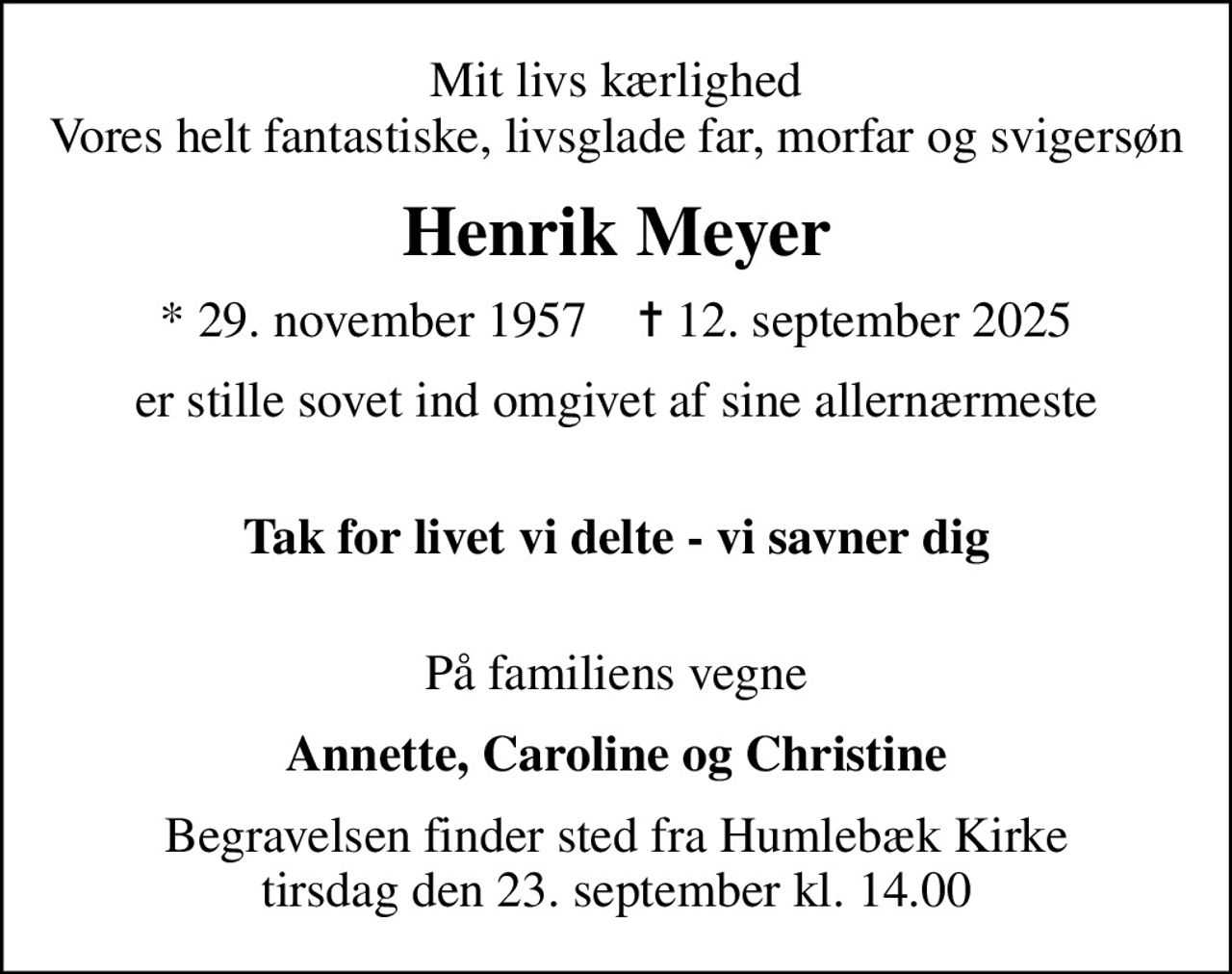 Mit livs kærlighed
Vores helt fantastiske, livsglade far, morfar og svigersøn

Henrik Meyer

* 29. november 1957 † 12. september 2025

er stille sovet ind omgivet af sine allernærmeste

Tak for livet vi delte - vi savner dig

På familiens vegne

Annette, Caroline og Christine

Begravelsen finder sted fra Humlebæk Kirke
tirsdag den 23. september kl. 14.00